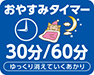 おやすみタイマー

30分/60分

ゆっくり消えていくあかり